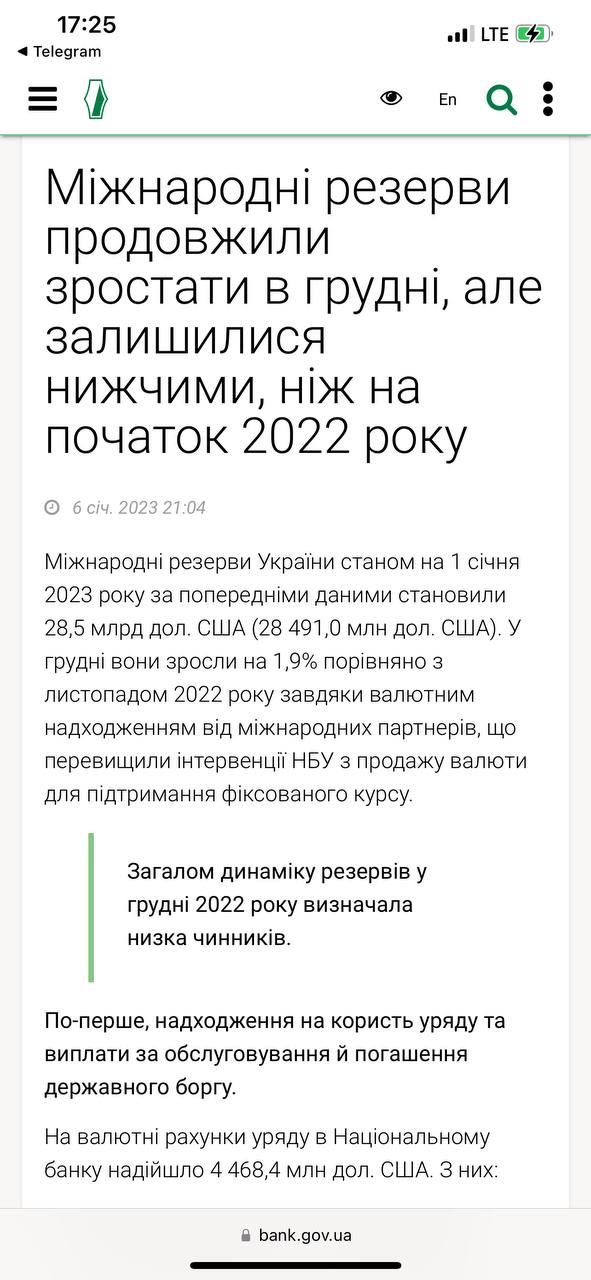 17:25
◀ Telegram
LTE

En

Міжнародні резерви продовжили зростати в грудні, але залишилися нижчими, ніж на початок 2022 року

6 січ. 2023 21:04

Міжнародні резерви України станом на 1 січня 2023 року за попередніми даними становили 28,5 млрд дол. США (28 491,0 млн дол. США). У грудні вони зросли на 1,9% порівняно з листопадом 2022 року завдяки валютним надходженням від міжнародних партнерів, що перевищили інтервенції НБУ з продажу валюти для підтримання фіксованого курсу.

Загалом динаміку резервів у грудні 2022 року визначала низка чинників.

По-перше, надходження на користь уряду та виплати за обслуговування й погашення державного боргу.

На валютні рахунки уряду в Національному банку надійшло 4 468,4 млн дол. США. З них:

bank.gov.ua